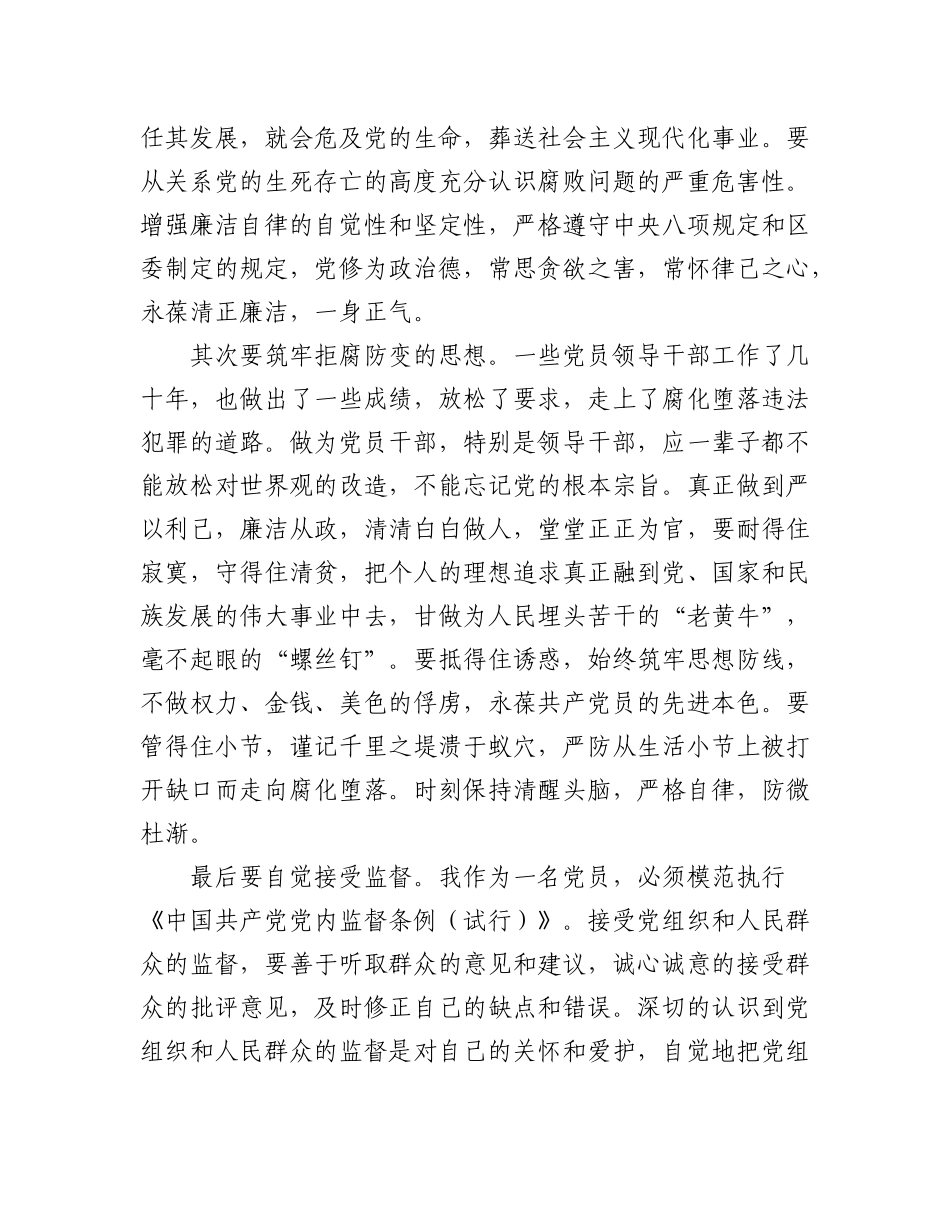 任其发展，就会危及党的生命，葬送社会主义现代化事业。要从关系党的生死存亡的高度充分认识腐败问题的严重危害性。增强廉洁自律的自觉性和坚定性，严格遵守中央八项规定和区委制定的规定，党修为政治德，常思贪欲之害，常怀律己之心，永葆清正廉洁，一身正气。

其次要筑牢拒腐防变的思想。一些党员领导干部工作了几十年，也做出了一些成绩，放松了要求，走上了腐化堕落违法犯罪的道路。做为党员干部，特别是领导干部，应一辈子都不能放松对世界观的改造，不能忘记党的根本宗旨。真正做到严以利己，廉洁从政，清清白白做人，堂堂正正为官，要耐得住寂寞，守得住清贫，把个人的理想追求真正融到党、国家和民族发展的伟大事业中去，甘做为人民埋头苦干的“老黄牛”，毫不起眼的“螺丝钉”。要抵得住诱惑，始终筑牢思想防线，不做权力、金钱、美色的俘虏，永葆共产党员的先进本色。要管得住小节，谨记千里之堤溃于蚁穴，严防从生活小节上被打开缺口而走向腐化堕落。时刻保持清醒头脑，严格自律，防微杜渐。

最后要自觉接受监督。我作为一名党员，必须模范执行《中国共产党党内监督条例（试行）》。接受党组织和人民群众的监督，要善于听取群众的意见和建议，诚心诚意的接受群众的批评意见，及时修正自己的缺点和错误。深切的认识到党组织和人民群众的监督是对自己的关怀和爱护，自觉地把党组